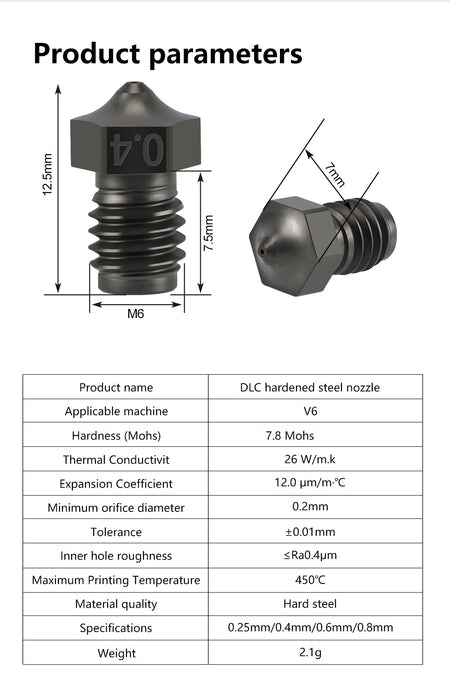 Product parameters

12.5mm

0.4

7.5mm

M6

7mm

| Product name | DLC hardened steel nozzle |
|---|---|
| Applicable machine | V6 |
| Hardness (Mohs) | 7.8 Mohs |
| Thermal Conductivit | 26 W/m.k |
| Expansion Coefficient | 12.0 μm/m·°C |
| Minimum orifice diameter | 0.2mm |
| Tolerance | ±0.01mm |
| Inner hole roughness | ≤Ra0.4μm |
| Maximum Printing Temperature | 450°C |
| Material quality | Hard steel |
| Specifications | 0.25mm/0.4mm/0.6mm/0.8mm |
| Weight | 2.1g |